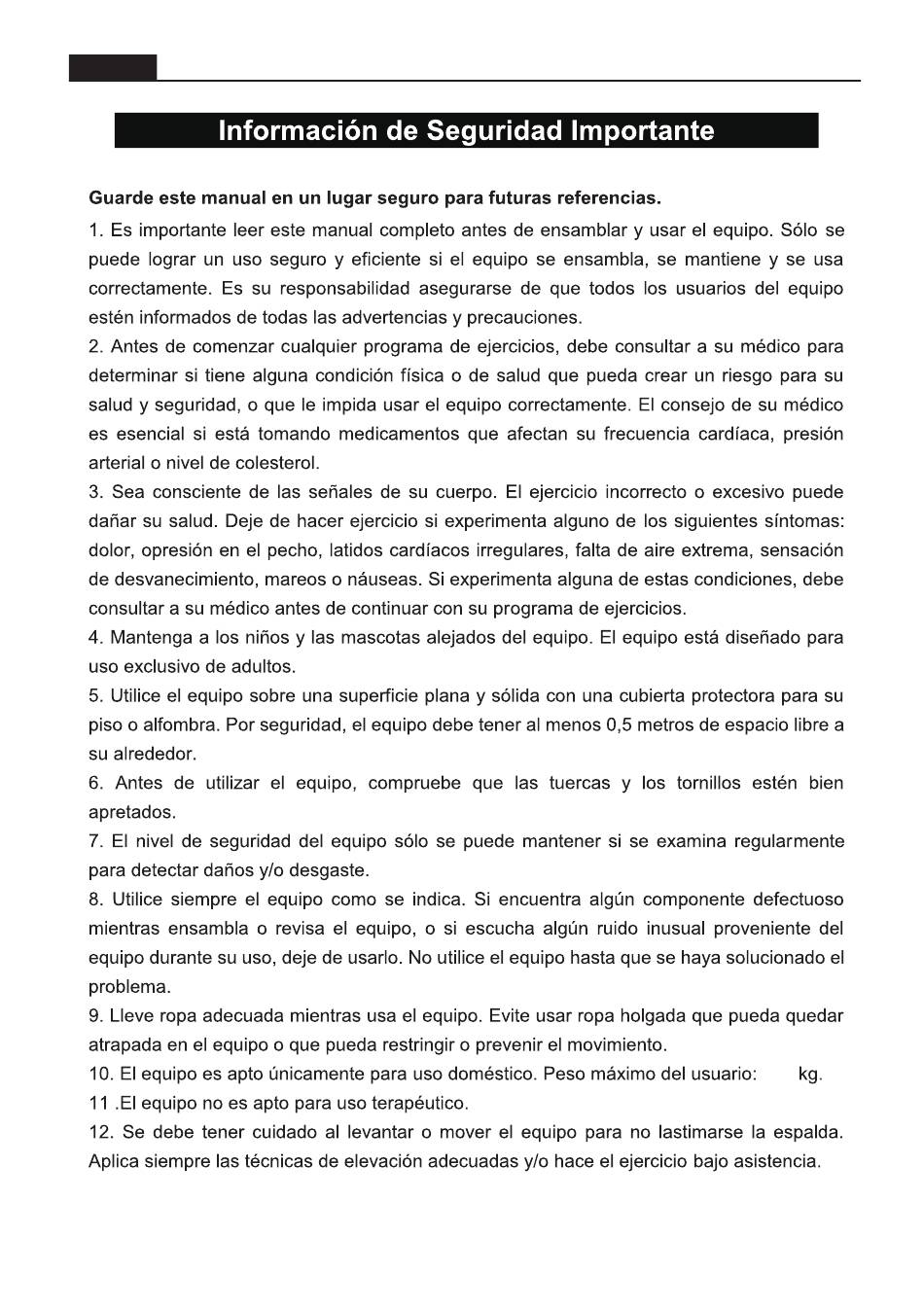 Información de Seguridad Importante

Guarde este manual en un lugar seguro para futuras referencias.

1. Es importante leer este manual completo antes de ensamblar y usar el equipo. Sólo se puede lograr un uso seguro y eficiente si el equipo se ensambla, se mantiene y se usa correctamente. Es su responsabilidad asegurarse de que todos los usuarios del equipo estén informados de todas las advertencias y precauciones.
2. Antes de comenzar cualquier programa de ejercicios, debe consultar a su médico para determinar si tiene alguna condición física o de salud que pueda crear un riesgo para su salud y seguridad, o que le impida usar el equipo correctamente. El consejo de su médico es esencial si está tomando medicamentos que afectan su frecuencia cardíaca, presión arterial o nivel de colesterol.
3. Sea consciente de las señales de su cuerpo. El ejercicio incorrecto o excesivo puede dañar su salud. Deje de hacer ejercicio si experimenta alguno de los siguientes síntomas: dolor, opresión en el pecho, latidos cardíacos irregulares, falta de aire extrema, sensación de desvanecimiento, mareos o náuseas. Si experimenta alguna de estas condiciones, debe consultar a su médico antes de continuar con su programa de ejercicios.
4. Mantenga a los niños y las mascotas alejados del equipo. El equipo está diseñado para uso exclusivo de adultos.
5. Utilice el equipo sobre una superficie plana y sólida con una cubierta protectora para su piso o alfombra. Por seguridad, el equipo debe tener al menos 0,5 metros de espacio libre a su alrededor.
6. Antes de utilizar el equipo, compruebe que las tuercas y los tornillos estén bien apretados.
7. El nivel de seguridad del equipo sólo se puede mantener si se examina regularmente para detectar daños y/o desgaste.
8. Utilice siempre el equipo como se indica. Si encuentra algún componente defectuoso mientras ensambla o revisa el equipo, o si escucha algún ruido inusual proveniente del equipo durante su uso, deje de usarlo. No utilice el equipo hasta que se haya solucionado el problema.
9. Lleve ropa adecuada mientras usa el equipo. Evite usar ropa holgada que pueda quedar atrapada en el equipo o que pueda restringir o prevenir el movimiento.
10. El equipo es apto únicamente para uso doméstico. Peso máximo del usuario: kg.
11 .El equipo no es apto para uso terapéutico.
12. Se debe tener cuidado al levantar o mover el equipo para no lastimarse la espalda. Aplica siempre las técnicas de elevación adecuadas y/o hace el ejercicio bajo asistencia.